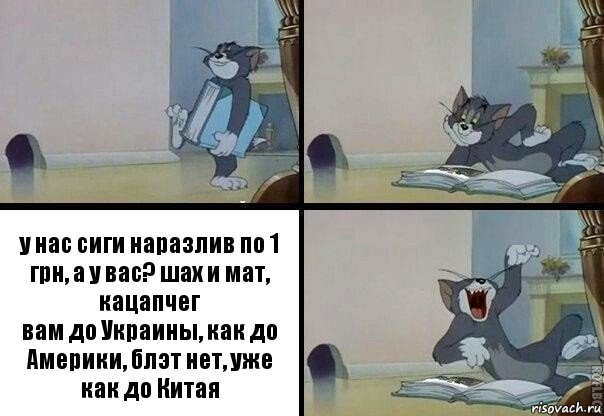 у нас сиги наразлив по 1 грн, а у вас? шах и мат, кацапчег
вам до Украины, как до Америки, блэт нет, уже как до Китая

risovach.ru